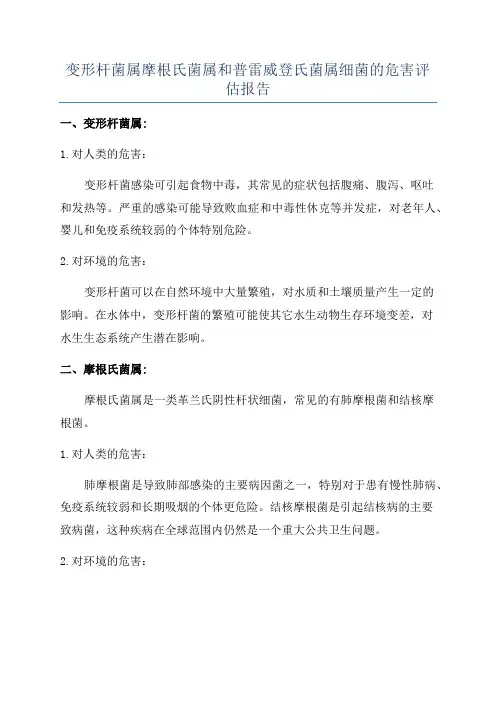 变形杆菌属摩根氏菌属和普雷威登氏菌属细菌的危害评估报告

一、变形杆菌属:

1. 对人类的危害:

变形杆菌感染可引起食物中毒，其常见的症状包括腹痛、腹泻、呕吐和发热等。严重的感染可能导致败血症和中毒性休克等并发症，对老年人、婴儿和免疫系统较弱的个体特别危险。

2. 对环境的危害:

变形杆菌可以在自然环境中大量繁殖，对水质和土壤质量产生一定的影响。在水体中，变形杆菌的繁殖可能使其它水生动物生存环境变差，对水生生态系统产生潜在影响。

二、摩根氏菌属:

摩根氏菌属是一类革兰氏阴性杆状细菌，常见的有肺摩根菌和结核摩根菌。

1. 对人类的危害:

肺摩根菌是导致肺部感染的主要病因菌之一，特别对于患有慢性肺病、免疫系统较弱和长期吸烟的个体更危险。结核摩根菌是引起结核病的主要致病菌，这种疾病在全球范围内仍然是一个重大公共卫生问题。

2. 对环境的危害: